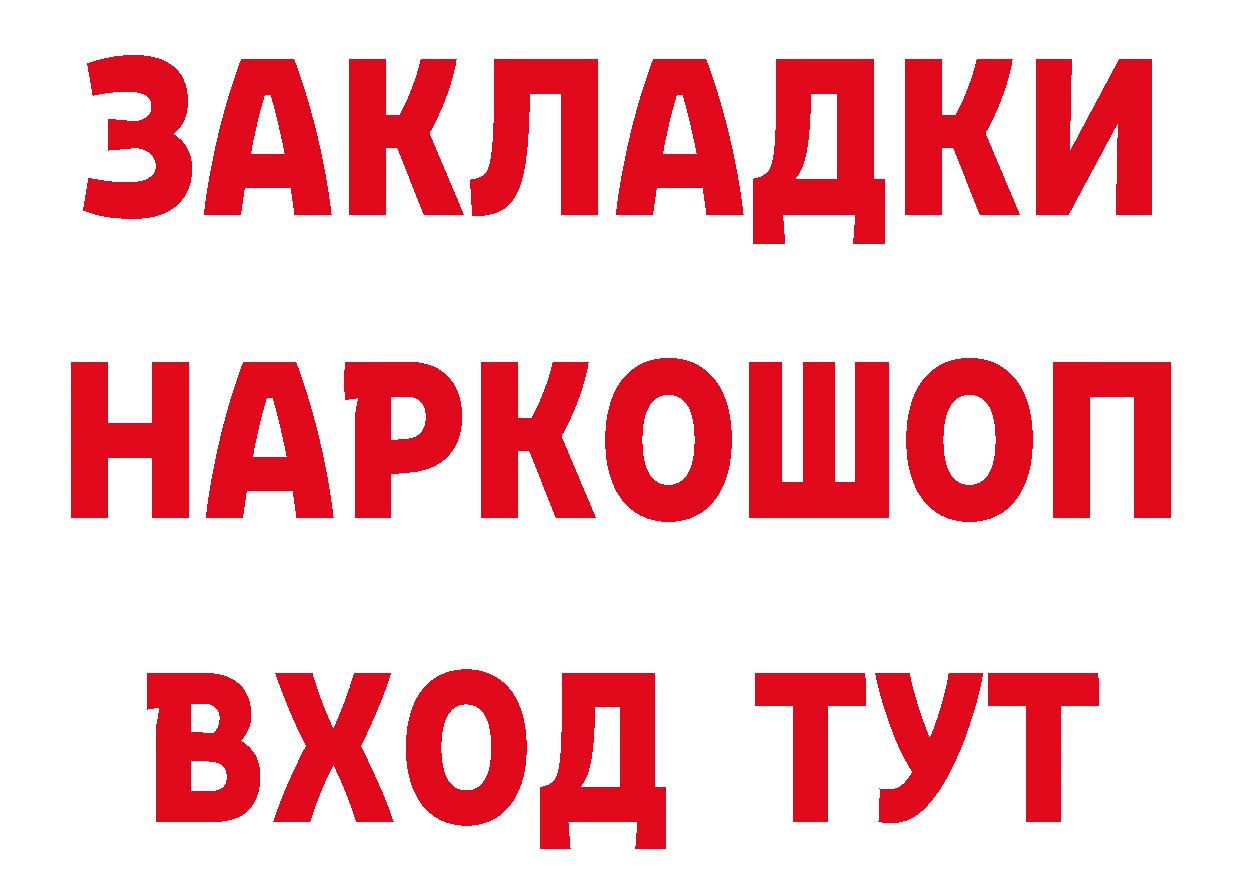 ЗАКЛАДКИ
НАРКОШОП
ВХОД ТУТ